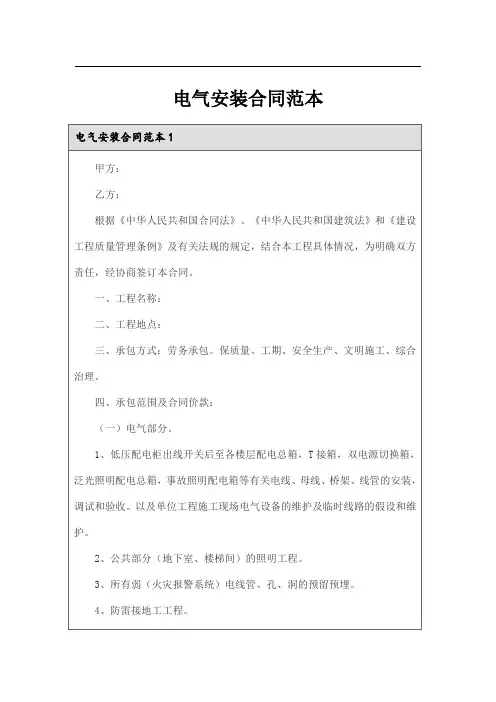 电气安装合同范本

电气安装合同范本 1

甲方：

乙方：

根据《中华人民共和国合同法》、《中华人民共和国建筑法》和《建设工程质量管理条例》及有关法规的规定，结合本工程具体情况，为明确双方责任，经协商签订本合同。

一、工程名称：

二、工程地点：

三、承包方式：劳务承包。保质量、工期、安全生产、文明施工、综合治理。

四、承包范围及合同价款：

（一）电气部分。

1、低压配电柜出线开关后至各楼层配电总箱，T 接箱，双电源切换箱，泛光照明配电总箱，事故照明配电箱等有关电线、母线、桥架、线管的安装，调试和验收。以及单位工程施工现场电气设备的维护及临时线路的假设和维护。

2、公共部分（地下室、楼梯间）的照明工程。

3、所有弱（火灾报警系统）电线管、孔、洞的预留预埋。

4、防雷接地工工程。